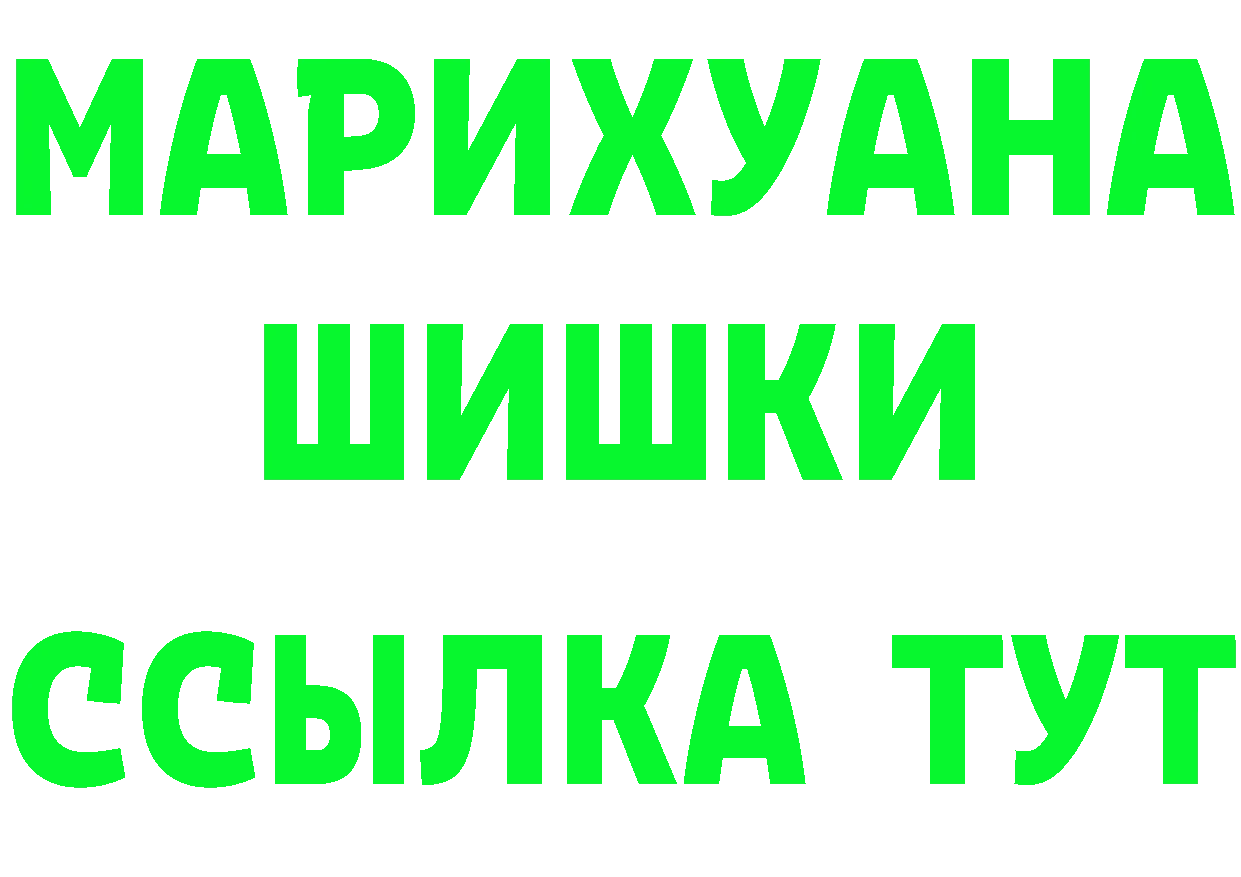 МАРИХУАНА
ШИШКИ
ССЫЛКА ТУТ